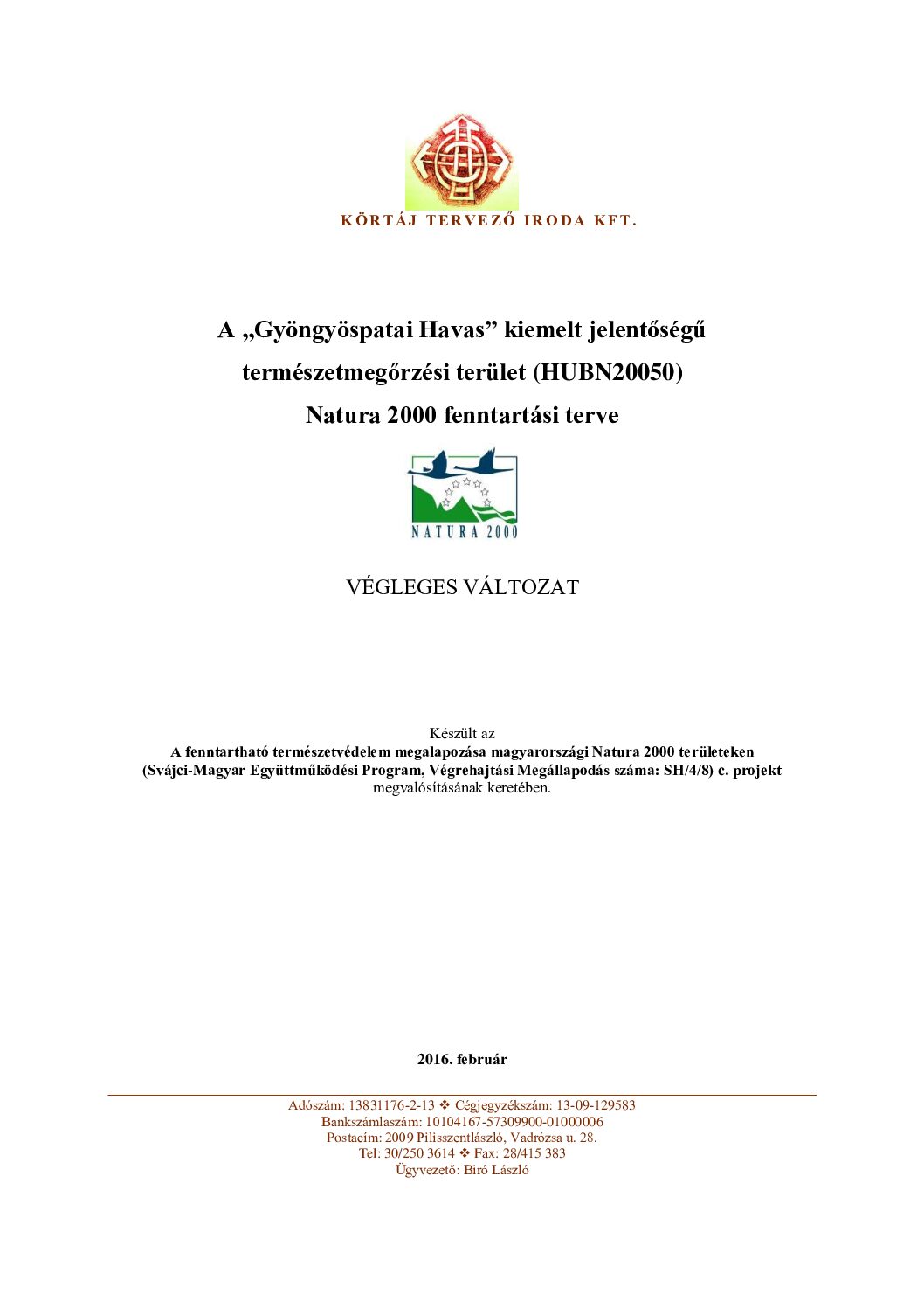 KÖRTÁJ TERVEZŐ IRODA KFT.

A „Gyöngyöspatai Havas” kiemelt jelentőségű természetmegőrzési terület (HUBN20050) Natura 2000 fenntartási terve

NATURA 2000

VÉGLEGES VÁLTOZAT

Készült az
A fenntartható természetvédelem megalapozása magyarországi Natura 2000 területeken (Svájci-Magyar Együttműködési Program, Végrehajtási Megállapodás száma: SH/4/8) c. projekt megvalósításának keretében.

2016. február

Adószám: 13831176-2-13 ❖ Cégjegyzékszám: 13-09-129583
Bankszámlaszám: 10104167-57309900-01000006
Postacím: 2009 Pilisszentlászló, Vadrózsa u. 28.
Tel: 30/250 3614 ❖ Fax: 28/415 383
Ügyvezető: Biró László